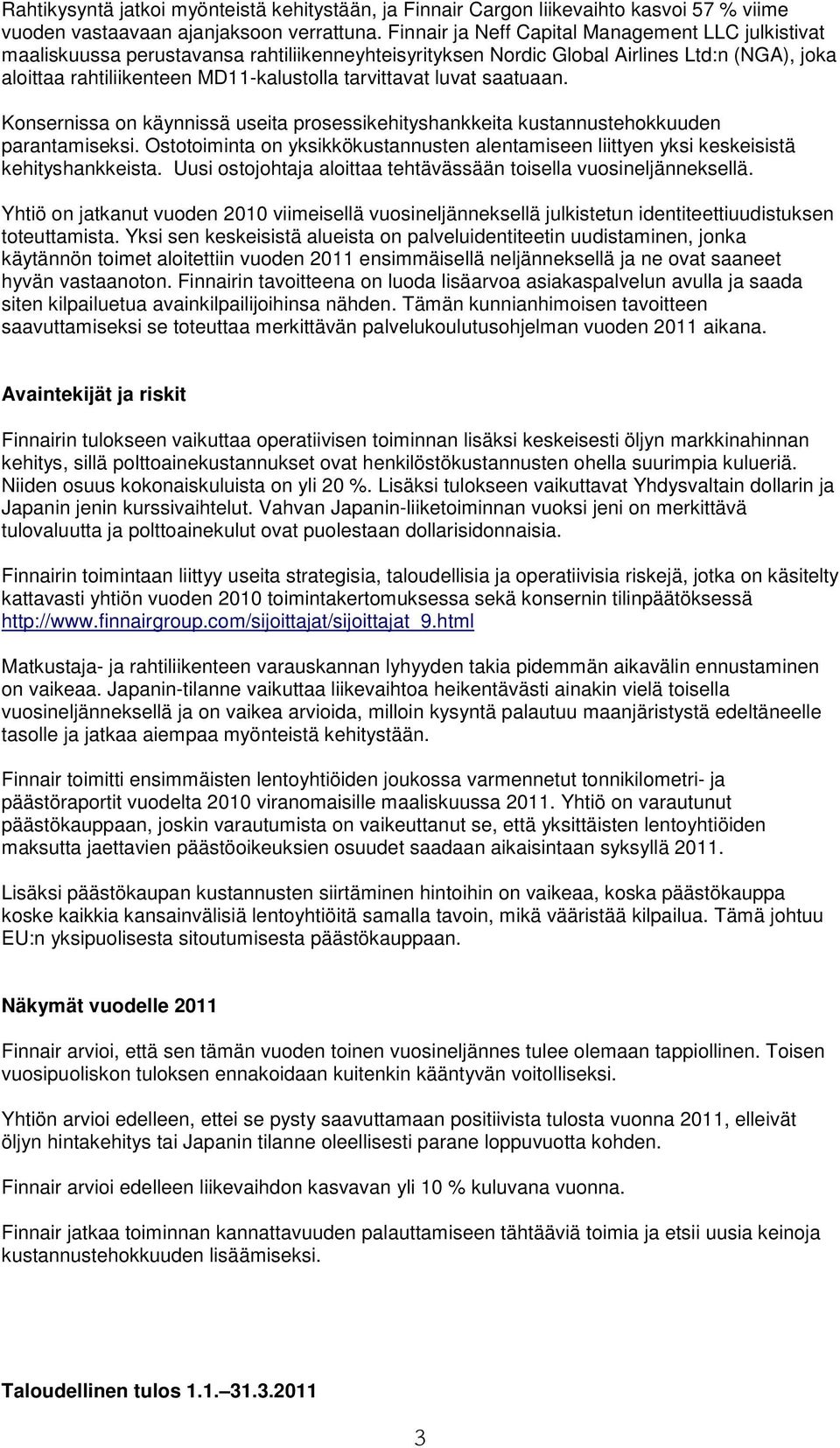 Rahtikysyntä jatkoi myönteistä kehitystään, ja Finnair Cargon liikevaihto kasvoi 57 % viime vuoden vastaavaan ajanjaksoon verrattuna. Finnair ja Neff Capital Management LLC julkistivat maaliskuussa perustavansa rahtiliikenneyhteisyrityksen Nordic Global Airlines Ltd:n (NGA), joka aloittaa rahtiliikenteen MD11-kalustolla tarvittavat luvat saatuaan.

Konsernissa on käynnissä useita prosessikehityshankkeita kustannustehokkuuden parantamiseksi. Ostotoiminta on yksikkökustannusten alentamiseen liittyen yksi keskeisistä kehityshankkeista. Uusi ostojohtaja aloittaa tehtävässään toisella vuosineljänneksellä.

Yhtiö on jatkanut vuoden 2010 viimeisellä vuosineljänneksellä julkistetun identiteettiuudistuksen toteuttamista. Yksi sen keskeisistä alueista on palveluidentiteetin uudistaminen, jonka käytännön toimet aloitettiin vuoden 2011 ensimmäisellä neljänneksellä ja ne ovat saaneet hyvän vastaanoton. Finnairin tavoitteena on luoda lisäarvoa asiakaspalvelun avulla ja saada siten kilpailuetua avainkilpailijoihinsa nähden. Tämän kunnianhimoisen tavoitteen saavuttamiseksi se toteuttaa merkittävän palvelukoulutusohjelman vuoden 2011 aikana.

Avaintekijät ja riskit

Finnairin tulokseen vaikuttaa operatiivisen toiminnan lisäksi keskeisesti öljyn markkinahinnan kehitys, sillä polttoainekustannukset ovat henkilöstökustannusten ohella suurimpia kulueriä. Niiden osuus kokonaiskuluista on yli 20 %. Lisäksi tulokseen vaikuttavat Yhdysvaltain dollarin ja Japanin jenin kurssivaihtelut. Vahvan Japanin-liiketoiminnan vuoksi jeni on merkittävä tulovaluutta ja polttoainekulut ovat puolestaan dollarisidonnaisia.

Finnairin toimintaan liittyy useita strategisia, taloudellisia ja operatiivisia riskejä, jotka on käsitelty kattavasti yhtiön vuoden 2010 toimintakertomuksessa sekä konsernin tilinpäätöksessä http://www.finnairgroup.com/sijoittajat/sijoittajat_9.html

Matkustaja- ja rahtiliikenteen varauskannan lyhyyden takia pidemmän aikavälin ennustaminen on vaikeaa. Japanin-tilanne vaikuttaa liikevaihtoa heikentävästi ainakin vielä toisella vuosineljänneksellä ja on vaikea arvioida, milloin kysyntä palautuu maanjäristystä edeltäneelle tasolle ja jatkaa aiempaa myönteistä kehitystään.

Finnair toimitti ensimmäisten lentoyhtiöiden joukossa varmennetut tonnikilometri- ja päästöraportit vuodelta 2010 viranomaisille maaliskuussa 2011. Yhtiö on varautunut päästökauppaan, joskin varautumista on vaikeuttanut se, että yksittäisten lentoyhtiöiden maksutta jaettavien päästöoikeuksien osuudet saadaan aikaisintaan syksyllä 2011.

Lisäksi päästökaupan kustannusten siirtäminen hintoihin on vaikeaa, koska päästökauppa koske kaikkia kansainvälisiä lentoyhtiöitä samalla tavoin, mikä vääristää kilpailua. Tämä johtuu EU:n yksipuolisesta sitoutumisesta päästökauppaan.

Näkymät vuodelle 2011

Finnair arvioi, että sen tämän vuoden toinen vuosineljännes tulee olemaan tappiollinen. Toisen vuosipuoliskon tuloksen ennakoidaan kuitenkin kääntyvän voitolliseksi.

Yhtiön arvioi edelleen, ettei se pysty saavuttamaan positiivista tulosta vuonna 2011, elleivät öljyn hintakehitys tai Japanin tilanne oleellisesti parane loppuvuotta kohden.

Finnair arvioi edelleen liikevaihdon kasvavan yli 10 % kuluvana vuonna.

Finnair jatkaa toiminnan kannattavuuden palauttamiseen tähtääviä toimia ja etsii uusia keinoja kustannustehokkuuden lisäämiseksi.

Taloudellinen tulos 1.1.–31.3.2011

3